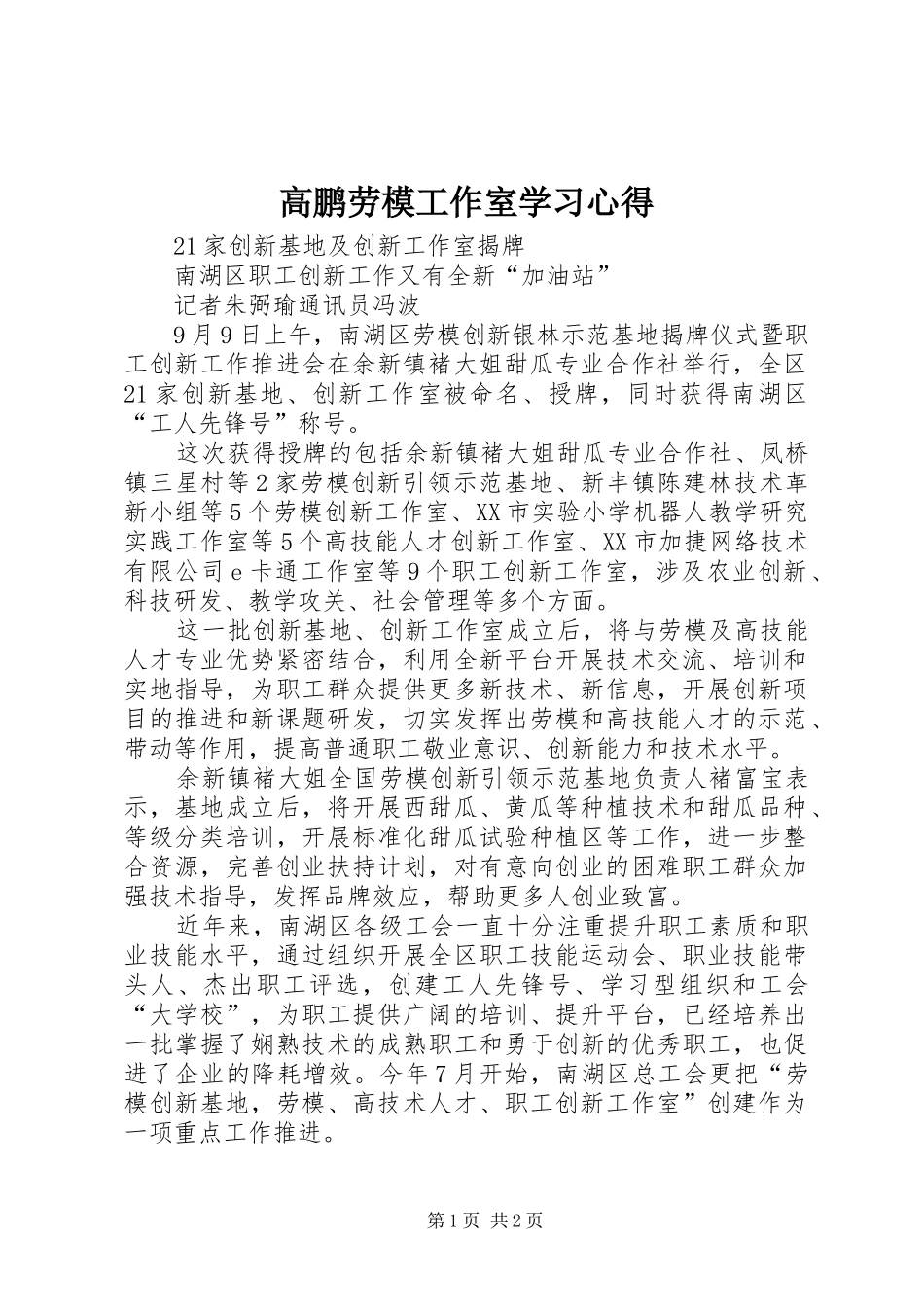 高鹏劳模工作室学习心得

21家创新基地及创新工作室揭牌

南湖区职工创新工作又有全新“加油站”

记者朱弼瑜通讯员冯波

9月9日上午，南湖区劳模创新银林示范基地揭牌仪式暨职工创新工作推进会在余新镇褚大姐甜瓜专业合作社举行，全区21家创新基地、创新工作室被命名、授牌，同时获得南湖区“工人先锋号”称号。

这次获得授牌的包括余新镇褚大姐甜瓜专业合作社、凤桥镇三星村等2家劳模创新引领示范基地、新丰镇陈建林技术革新小组等5个劳模创新工作室、XX市实验小学机器人教学研究实践工作室等5个高技能人才创新工作室、XX市加捷网络技术有限公司e卡通工作室等9个职工创新工作室，涉及农业创新、科技研发、教学攻关、社会管理等多个方面。

这一批创新基地、创新工作室成立后，将与劳模及高技能人才专业优势紧密结合，利用全新平台开展技术交流、培训和实地指导，为职工群众提供更多新技术、新信息，开展创新项目的推进和新课题研发，切实发挥出劳模和高技能人才的示范、带动等作用，提高普通职工敬业意识、创新能力和技术水平。

余新镇褚大姐全国劳模创新引领示范基地负责人褚富宝表示，基地成立后，将开展西甜瓜、黄瓜等种植技术和甜瓜品种、等级分类培训，开展标准化甜瓜试验种植区等工作，进一步整合资源，完善创业扶持计划，对有意向创业的困难职工群众加强技术指导，发挥品牌效应，帮助更多人创业致富。

近年来，南湖区各级工会一直十分注重提升职工素质和职业技能水平，通过组织开展全区职工技能运动会、职业技能带头人、杰出职工评选，创建工人先锋号、学习型组织和工会“大学校”，为职工提供广阔的培训、提升平台，已经培养出一批掌握了娴熟技术的成熟职工和勇于创新的优秀职工，也促进了企业的降耗增效。今年7月开始，南湖区总工会更把“劳模创新基地，劳模、高技术人才、职工创新工作室”创建作为一项重点工作推进。

第1页 共2页